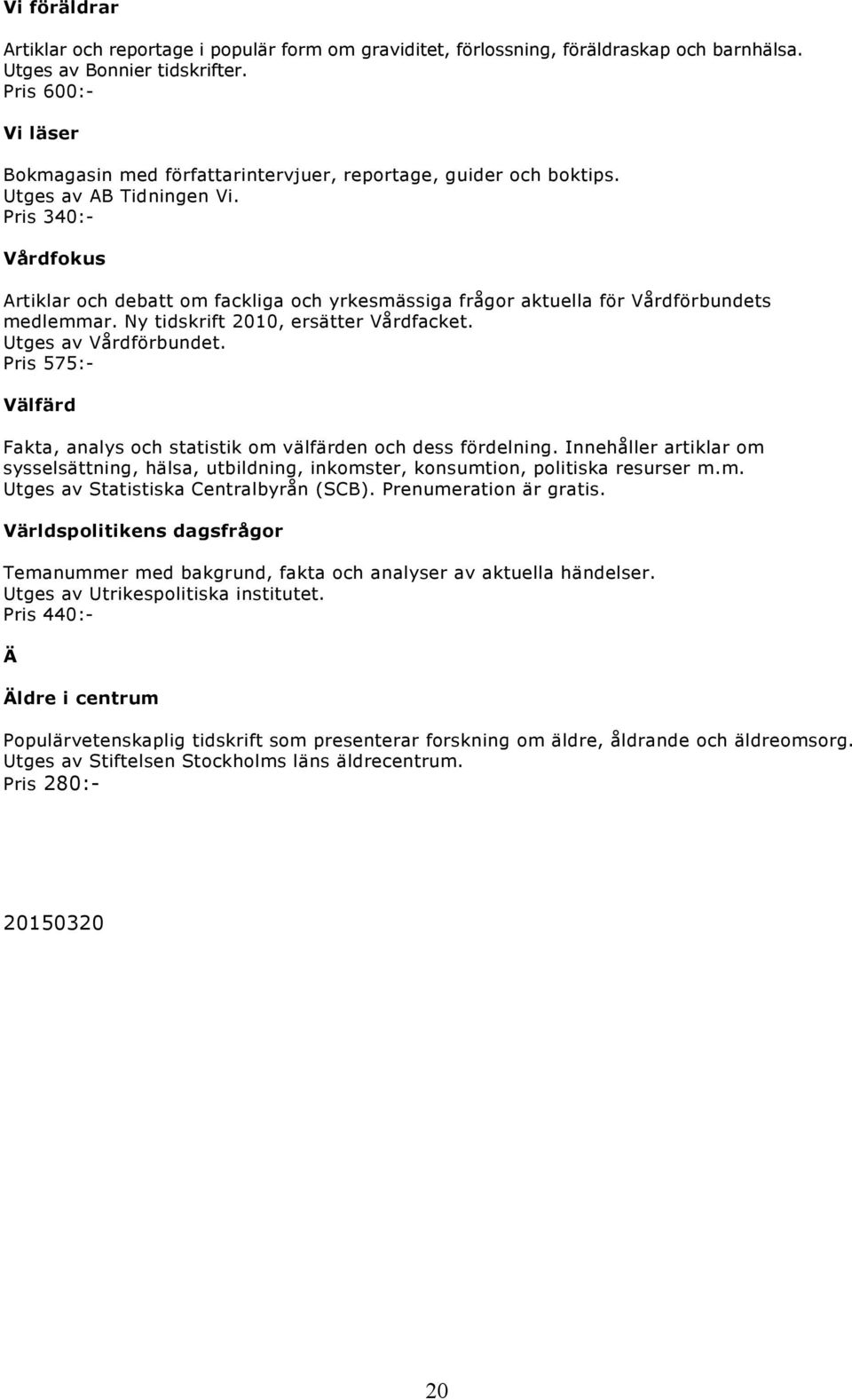 Vi föräldrar

Artiklar och reportage i populär form om graviditet, förlossning, föräldraskap och barnhälsa. Utges av Bonnier tidskrifter.
Pris 600:-

Vi läser

Bokmagasin med författarintervjuer, reportage, guider och boktips.
Utges av AB Tidningen Vi.
Pris 340:-

Vårdfokus

Artiklar och debatt om fackliga och yrkesmässiga frågor aktuella för Vårdförbundets medlemmar. Ny tidskrift 2010, ersätter Vårdfacket.
Utges av Vårdförbundet.
Pris 575:-

Välfärd

Fakta, analys och statistik om välfärden och dess fördelning. Innehåller artiklar om sysselsättning, hälsa, utbildning, inkomster, konsumtion, politiska resurser m.m.
Utges av Statistiska Centralbyrån (SCB). Prenumeration är gratis.

Världspolitikens dagsfrågor

Temanummer med bakgrund, fakta och analyser av aktuella händelser.
Utges av Utrikespolitiska institutet.
Pris 440:-

Ä

Äldre i centrum

Populärvetenskaplig tidskrift som presenterar forskning om äldre, åldrande och äldreomsorg.
Utges av Stiftelsen Stockholms läns äldrecentrum.
Pris 280:-

20150320

20